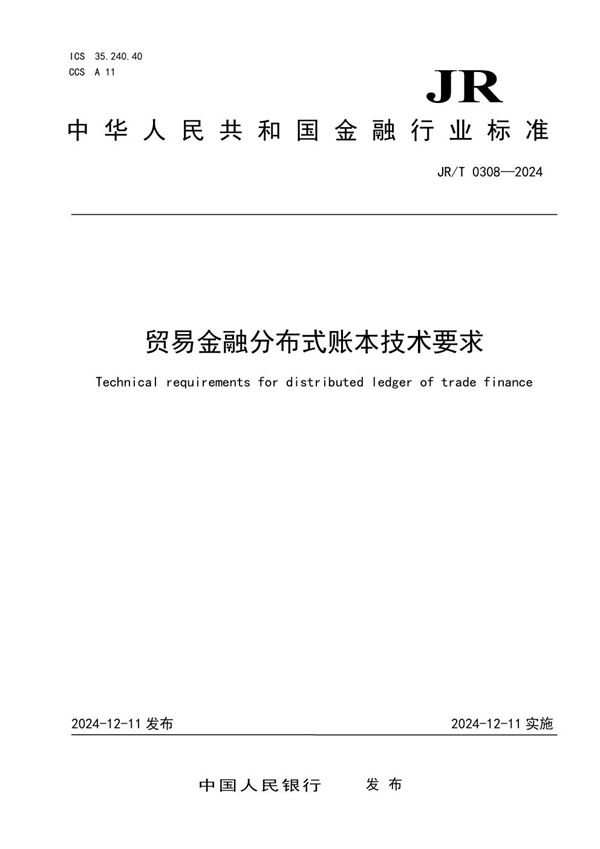 ICS 35.240.40
CCS A 11

JR

中华人民共和国金融行业标准

JR/T 0308—2024

贸易金融分布式账本技术要求

Technical requirements for distributed ledger of trade finance

2024-12-11 发布

2024-12-11 实施

中国人民银行 发布